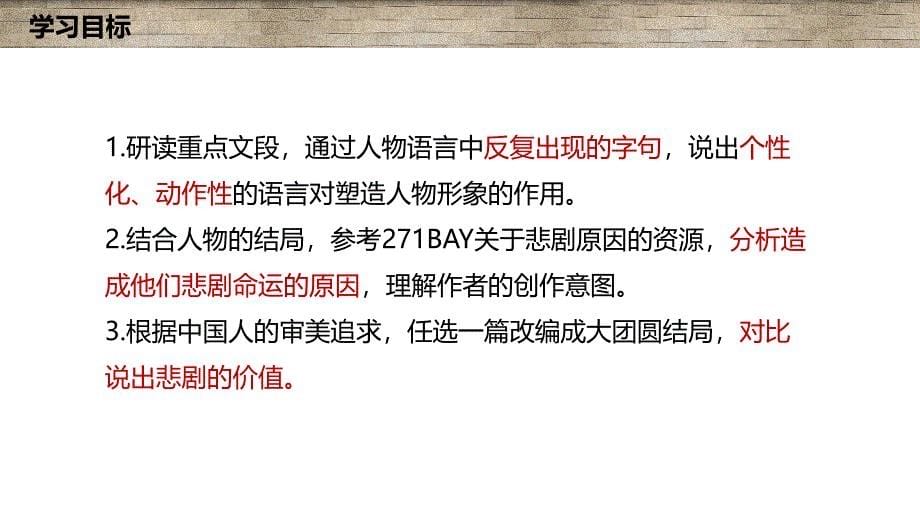 学习目标

1.研读重点文段，通过人物语言中反复出现的字句，说出个性化、动作性的语言对塑造人物形象的作用。
2.结合人物的结局，参考271BAY关于悲剧原因的资源，分析造成他们悲剧命运的原因，理解作者的创作意图。
3.根据中国人的审美追求，任选一篇改编成大团圆结局，对比说出悲剧的价值。